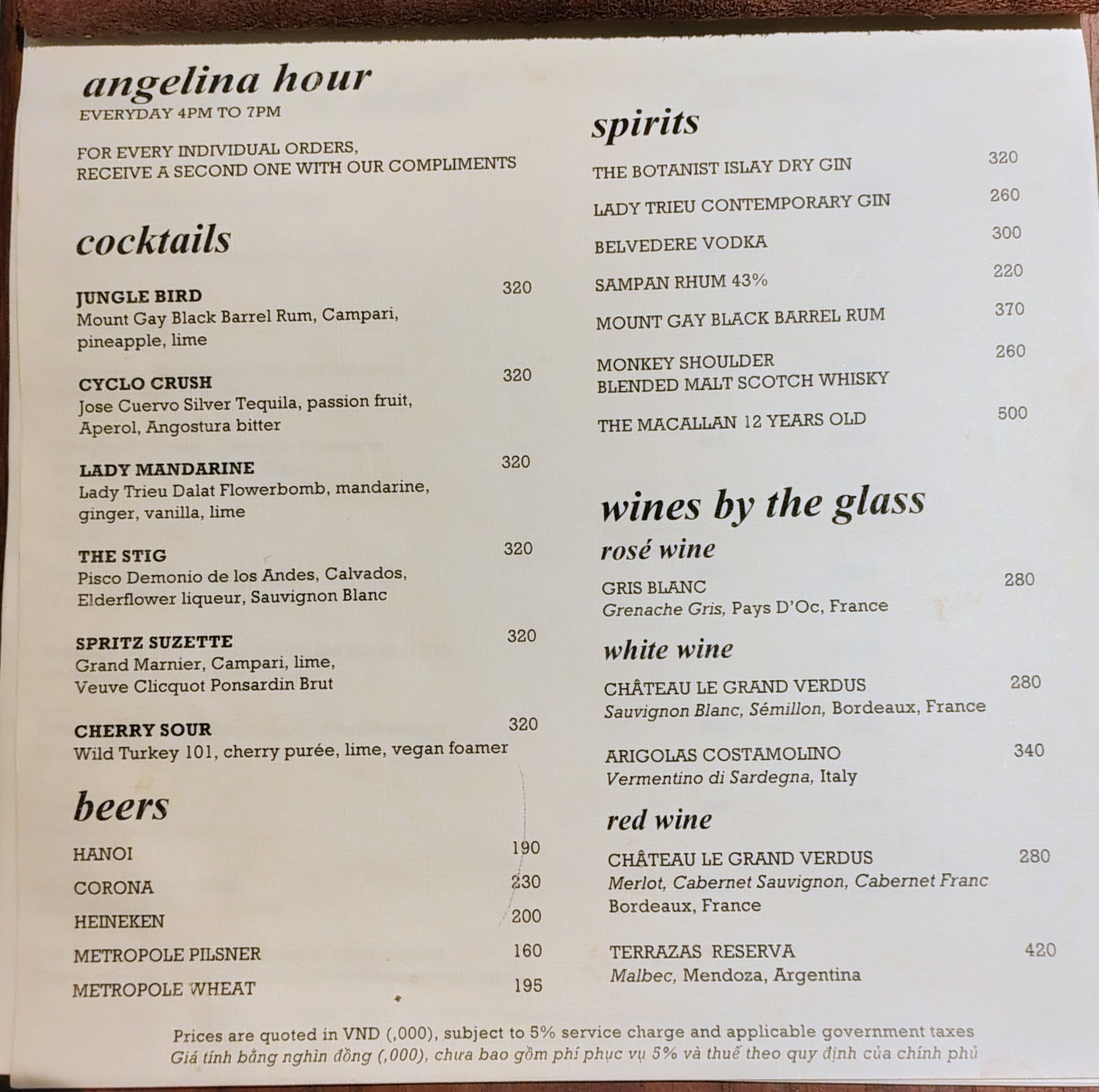 angelina hour
EVERYDAY 4PM TO 7PM

FOR EVERY INDIVIDUAL ORDERS, RECEIVE A SECOND ONE WITH OUR COMPLIMENTS

cocktails

JUNGLE BIRD 320
Mount Gay Black Barrel Rum, Campari, pineapple, lime

CYCLO CRUSH 320
Jose Cuervo Silver Tequila, passion fruit, Aperol, Angostura bitter

LADY MANDARINE 320
Lady Trieu Dalat Flowerbomb, mandarine, ginger, vanilla, lime

THE STIG 320
Pisco Demonio de los Andes, Calvados, Elderflower liqueur, Sauvignon Blanc

SPRITZ SUZETTE 320
Grand Marnier, Campari, lime, Veuve Clicquot Ponsardin Brut

CHERRY SOUR 320
Wild Turkey 101, cherry purée, lime, vegan foamer

beers

HANOI 190
CORONA 230
HEINEKEN 200
METROPOLE PILSNER 160
METROPOLE WHEAT 195

spirits

THE BOTANIST ISLAY DRY GIN 320
LADY TRIEU CONTEMPORARY GIN 260
BELVEDERE VODKA 300
SAMPAN RHUM 43% 220
MOUNT GAY BLACK BARREL RUM 370
MONKEY SHOULDER BLENDED MALT SCOTCH WHISKY 260
THE MACALLAN 12 YEARS OLD 500

wines by the glass

rosé wine

GRIS BLANC 280
Grenache Gris, Pays D'Oc, France

white wine

CHÂTEAU LE GRAND VERDUS 280
Sauvignon Blanc, Sémillon, Bordeaux, France

ARIGOLAS COSTAMOLINO 340
Vermentino di Sardegna, Italy

red wine

CHÂTEAU LE GRAND VERDUS 280
Merlot, Cabernet Sauvignon, Cabernet Franc
Bordeaux, France

TERRAZAS RESERVA 420
Malbec, Mendoza, Argentina

Prices are quoted in VND (,000), subject to 5% service charge and applicable government taxes
Giá tính bằng nghìn đồng (,000), chưa bao gồm phí phục vụ 5% và thuế theo quy định của chính phủ